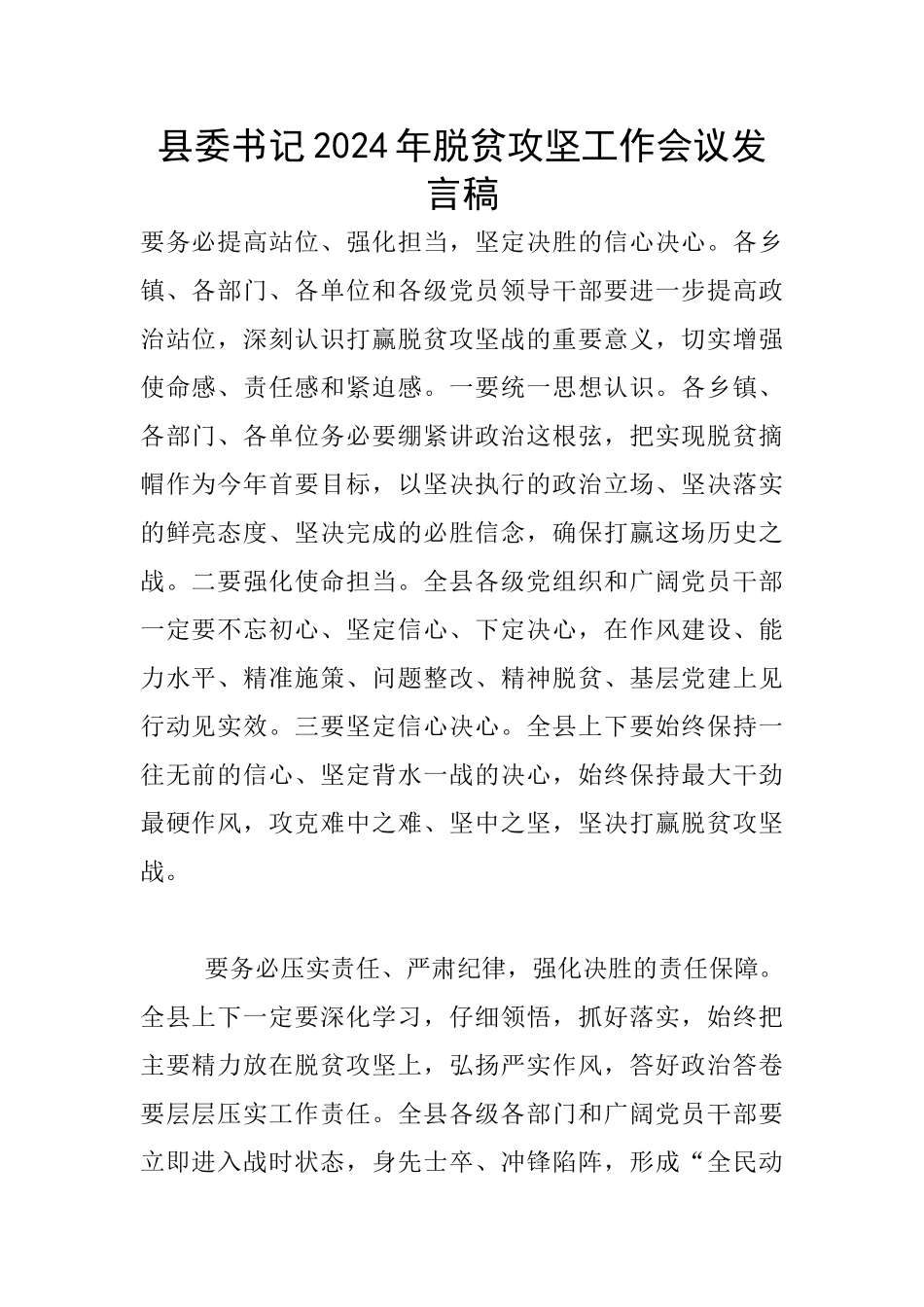 县委书记2024年脱贫攻坚工作会议发言稿

要务必提高站位、强化担当，坚定决胜的信心决心。各乡镇、各部门、各单位和各级党员领导干部要进一步提高政治站位，深刻认识打赢脱贫攻坚战的重要意义，切实增强使命感、责任感和紧迫感。一要统一思想认识。各乡镇、各部门、各单位务必要绷紧讲政治这根弦，把实现脱贫摘帽作为今年首要目标，以坚决执行的政治立场、坚决落实的鲜亮态度、坚决完成的必胜信念，确保打赢这场历史之战。二要强化使命担当。全县各级党组织和广阔党员干部一定要不忘初心、坚定信心、下定决心，在作风建设、能力水平、精准施策、问题整改、精神脱贫、基层党建上见行动见实效。三要坚定信心决心。全县上下要始终保持一往无前的信心、坚定背水一战的决心，始终保持最大干劲最硬作风，攻克难中之难、坚中之坚，坚决打赢脱贫攻坚战。

要务必压实责任、严肃纪律，强化决胜的责任保障。全县上下一定要深化学习，仔细领悟，抓好落实，始终把主要精力放在脱贫攻坚上，弘扬严实作风，答好政治答卷要层层压实工作责任。全县各级各部门和广阔党员干部要立即进入战时状态，身先士卒、冲锋陷阵，形成“全民动